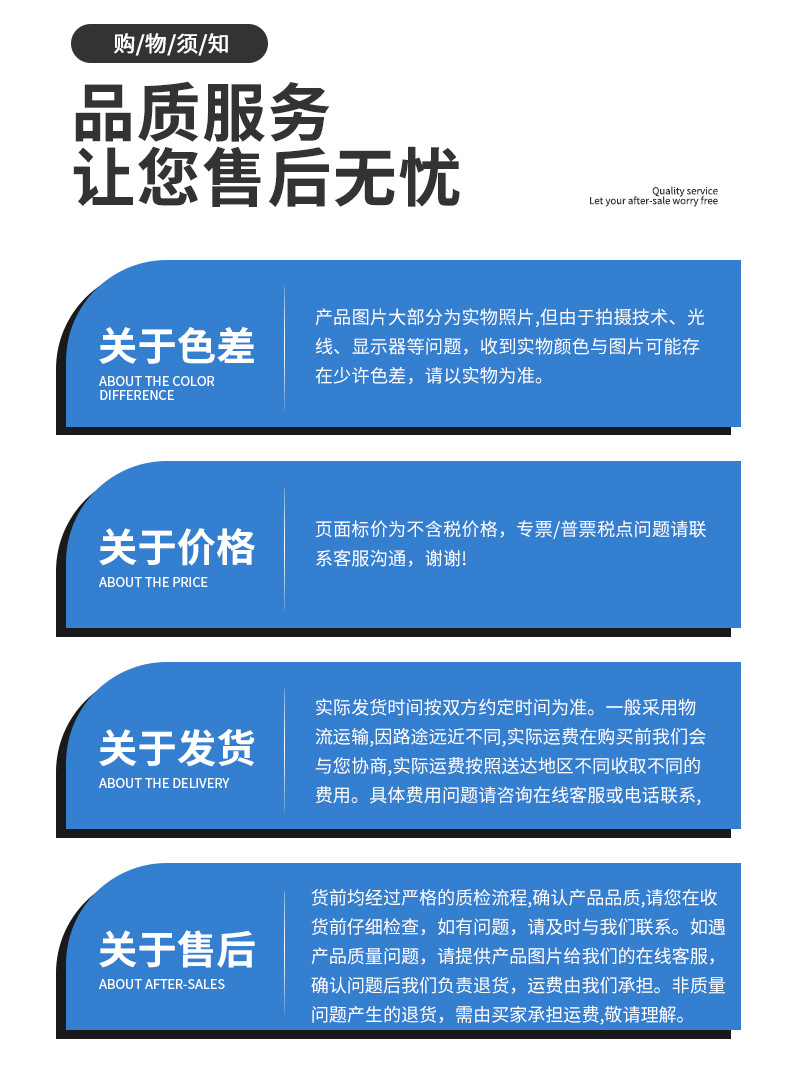 购/物/须/知

品质服务
让您售后无忧

Quality service
Let your after-sale worry free

关于色差
ABOUT THE COLOR DIFFERENCE

产品图片大部分为实物照片,但由于拍摄技术、光线、显示器等问题，收到实物颜色与图片可能存在少许色差，请以实物为准。

关于价格
ABOUT THE PRICE

页面标价为不含税价格，专票/普票税点问题请联系客服沟通，谢谢!

关于发货
ABOUT THE DELIVERY

实际发货时间按双方约定时间为准。一般采用物流运输,因路途远近不同,实际运费在购买前我们会与您协商,实际运费按照送达地区不同收取不同的费用。具体费用问题请咨询在线客服或电话联系,

关于售后
ABOUT AFTER-SALES

货前均经过严格的质检流程,确认产品品质,请您在收货前仔细检查，如有问题，请及时与我们联系。如遇产品质量问题，请提供产品图片给我们的在线客服，确认问题后我们负责退货，运费由我们承担。非质量问题产生的退货，需由买家承担运费,敬请理解。